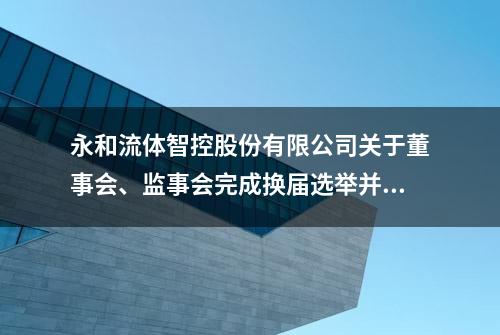 永和流体智控股份有限公司关于董事会、监事会完成换届选举并...